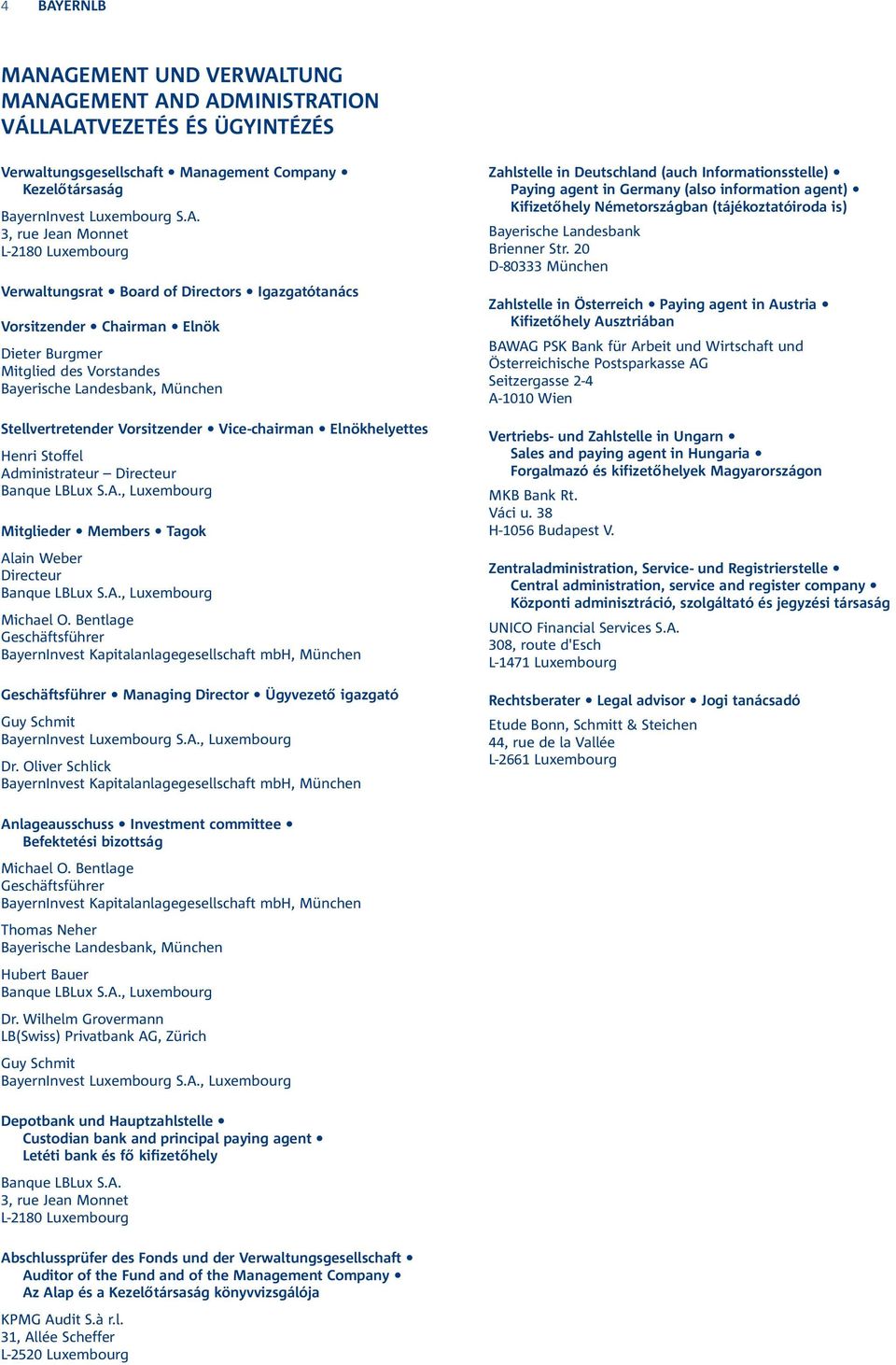 4 BAYERNLB

MANAGEMENT UND VERWALTUNG
MANAGEMENT AND ADMINISTRATION
VÁLLALATVEZETÉS ÉS ÜGYINTÉZÉS

Verwaltungsgesellschaft • Management Company • Kezelőtársaság

BayernInvest Luxembourg S.A.
3, rue Jean Monnet
L-2180 Luxembourg

Verwaltungsrat • Board of Directors • Igazgatótanács

Vorsitzender • Chairman • Elnök

Dieter Burgmer
Mitglied des Vorstandes
Bayerische Landesbank, München

Stellvertretender Vorsitzender • Vice-chairman • Elnökhelyettes

Henri Stoffel
Administrateur – Directeur
Banque LBLux S.A., Luxembourg

Mitglieder • Members • Tagok

Alain Weber
Directeur
Banque LBLux S.A., Luxembourg

Michael O. Bentlage
Geschäftsführer
BayernInvest Kapitalanlagegesellschaft mbH, München

Geschäftsführer • Managing Director • Ügyvezető igazgató

Guy Schmit
BayernInvest Luxembourg S.A., Luxembourg

Dr. Oliver Schlick
BayernInvest Kapitalanlagegesellschaft mbH, München

Anlageausschuss • Investment committee • Befektetési bizottság

Michael O. Bentlage
Geschäftsführer
BayernInvest Kapitalanlagegesellschaft mbH, München

Thomas Neher
Bayerische Landesbank, München

Hubert Bauer
Banque LBLux S.A., Luxembourg

Dr. Wilhelm Grovermann
LB(Swiss) Privatbank AG, Zürich

Guy Schmit
BayernInvest Luxembourg S.A., Luxembourg

Depotbank und Hauptzahlstelle • Custodian bank and principal paying agent • Letéti bank és fő kifizetőhely

Banque LBLux S.A.
3, rue Jean Monnet
L-2180 Luxembourg

Abschlussprüfer des Fonds und der Verwaltungsgesellschaft • Auditor of the Fund and of the Management Company • Az Alap és a Kezelőtársaság könyvvizsgálója

KPMG Audit S.à r.l.
31, Allée Scheffer
L-2520 Luxembourg

Zahlstelle in Deutschland (auch Informationsstelle) • Paying agent in Germany (also information agent) • Kifizetőhely Németországban (tájékoztatóiroda is)

Bayerische Landesbank
Brienner Str. 20
D-80333 München

Zahlstelle in Österreich • Paying agent in Austria • Kifizetőhely Ausztriában

BAWAG PSK Bank für Arbeit und Wirtschaft und Österreichische Postsparkasse AG
Seitzergasse 2-4
A-1010 Wien

Vertriebs- und Zahlstelle in Ungarn • Sales and paying agent in Hungaria • Forgalmazó és kifizetőhelyek Magyarországon

MKB Bank Rt.
Váci u. 38
H-1056 Budapest V.

Zentraladministration, Service- und Registrierstelle • Central administration, service and register company • Központi adminisztráció, szolgáltató és jegyzési társaság

UNICO Financial Services S.A.
308, route d'Esch
L-1471 Luxembourg

Rechtsberater • Legal advisor • Jogi tanácsadó

Etude Bonn, Schmitt & Steichen
44, rue de la Vallée
L-2661 Luxembourg